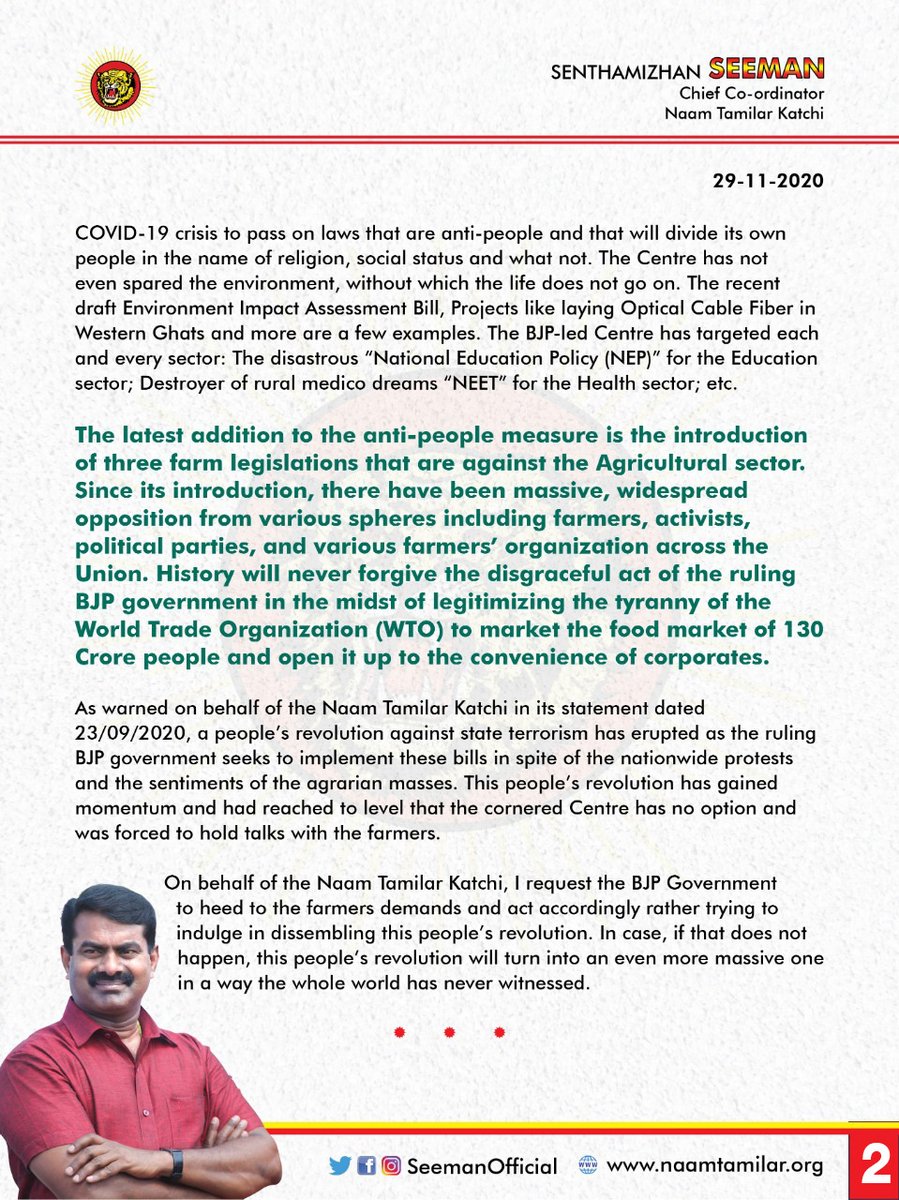 SENTHAMIZHAN SEEMAN
Chief Co-ordinator
Naam Tamilar Katchi

29-11-2020

COVID-19 crisis to pass on laws that are anti-people and that will divide its own people in the name of religion, social status and what not. The Centre has not even spared the environment, without which the life does not go on. The recent draft Environment Impact Assessment Bill, Projects like laying Optical Cable Fiber in Western Ghats and more are a few examples. The BJP-led Centre has targeted each and every sector: The disastrous "National Education Policy (NEP)" for the Education sector; Destroyer of rural medico dreams "NEET" for the Health sector; etc.

The latest addition to the anti-people measure is the introduction of three farm legislations that are against the Agricultural sector. Since its introduction, there have been massive, widespread opposition from various spheres including farmers, activists, political parties, and various farmers' organization across the Union. History will never forgive the disgraceful act of the ruling BJP government in the midst of legitimizing the tyranny of the World Trade Organization (WTO) to market the food market of 130 Crore people and open it up to the convenience of corporates.

As warned on behalf of the Naam Tamilar Katchi in its statement dated 23/09/2020, a people's revolution against state terrorism has erupted as the ruling BJP government seeks to implement these bills in spite of the nationwide protests and the sentiments of the agrarian masses. This people's revolution has gained momentum and had reached to level that the cornered Centre has no option and was forced to hold talks with the farmers.

On behalf of the Naam Tamilar Katchi, I request the BJP Government to heed to the farmers demands and act accordingly rather trying to indulge in dissembling this people's revolution. In case, if that does not happen, this people's revolution will turn into an even more massive one in a way the whole world has never witnessed.

SeemanOfficial www.naamtamilar.org 2